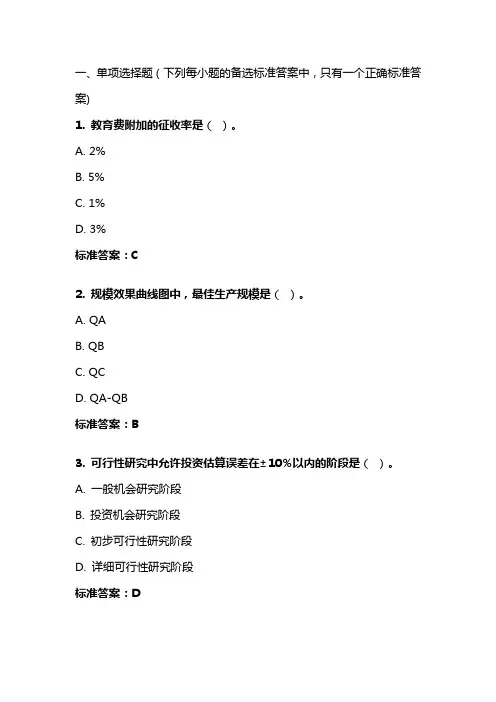 一、单项选择题（下列每小题的备选标准答案中，只有一个正确标准答案）

1. 教育费附加的征收率是（ ）。

A. 2%

B. 5%

C. 1%

D. 3%

标准答案：C

2. 规模效果曲线图中，最佳生产规模是（ ）。

A. QA

B. QB

C. QC

D. QA-QB

标准答案：B

3. 可行性研究中允许投资估算误差在±10%以内的阶段是（ ）。

A. 一般机会研究阶段

B. 投资机会研究阶段

C. 初步可行性研究阶段

D. 详细可行性研究阶段

标准答案：D